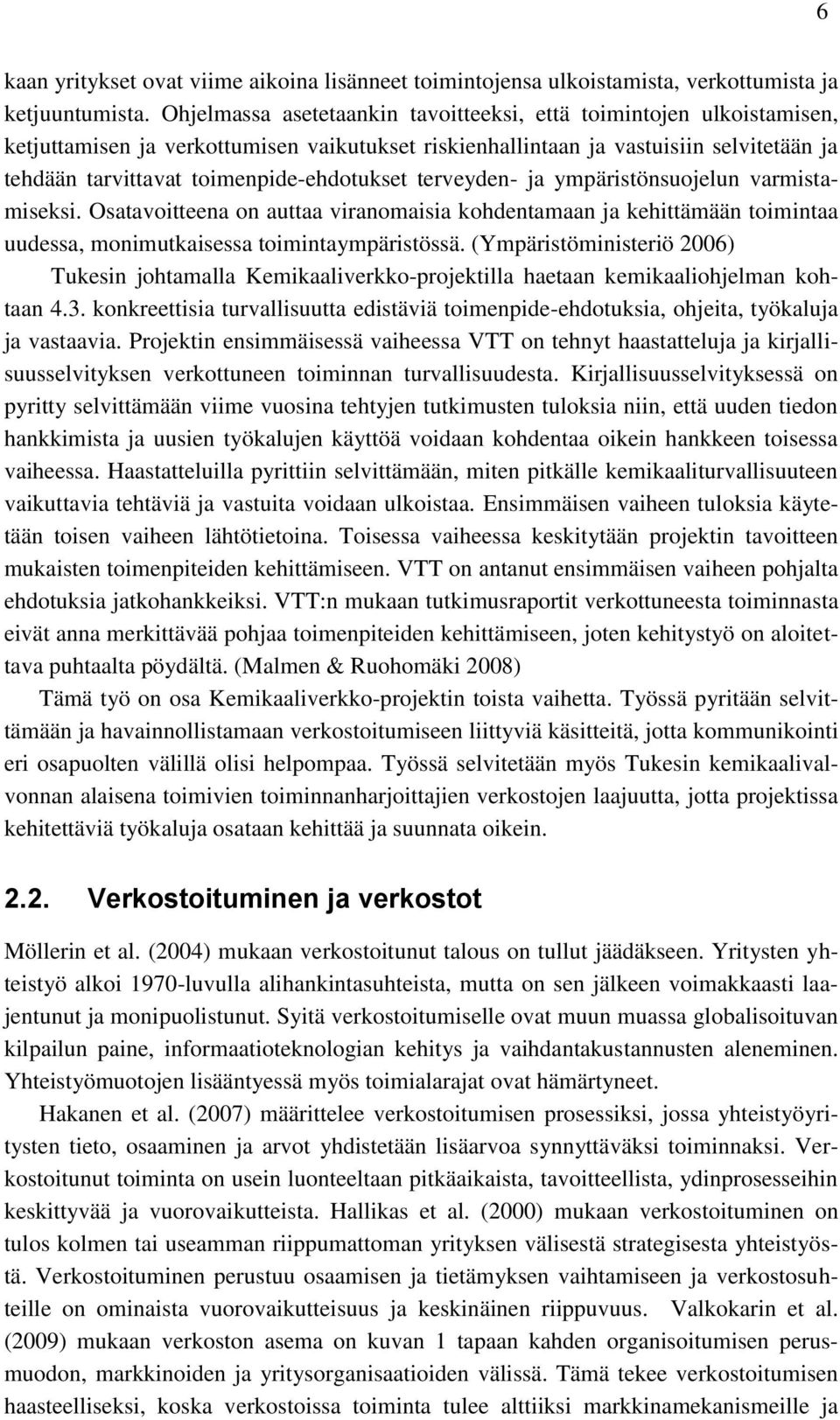 6

kaan yritykset ovat viime aikoina lisänneet toimintojensa ulkoistamista, verkottumista ja ketjuuntumista. Ohjelmassa asetetaankin tavoitteeksi, että toimintojen ulkoistamisen, ketjuttamisen ja verkottumisen vaikutukset riskienhallintaan ja vastuisiin selvitetään ja tehdään tarvittavat toimenpide-ehdotukset terveyden- ja ympäristönsuojelun varmistamiseksi. Osatavoitteena on auttaa viranomaisia kohdentamaan ja kehittämään toimintaa uudessa, monimutkaisessa toimintaympäristössä. (Ympäristöministeriö 2006)

Tukesin johtamalla Kemikaaliverkko-projektilla haetaan kemikaaliohjelman kohtaan 4.3. konkreettisia turvallisuutta edistäviä toimenpide-ehdotuksia, ohjeita, työkaluja ja vastaavia. Projektin ensimmäisessä vaiheessa VTT on tehnyt haastatteluja ja kirjallisuusselvityksen verkottuneen toiminnan turvallisuudesta. Kirjallisuusselvityksessä on pyritty selvittämään viime vuosina tehtyjen tutkimusten tuloksia niin, että uuden tiedon hankkimista ja uusien työkalujen käyttöä voidaan kohdentaa oikein hankkeen toisessa vaiheessa. Haastatteluilla pyrittiin selvittämään, miten pitkälle kemikaaliturvallisuuteen vaikuttavia tehtäviä ja vastuita voidaan ulkoistaa. Ensimmäisen vaiheen tuloksia käytetään toisen vaiheen lähtötietoina. Toisessa vaiheessa keskitytään projektin tavoitteen mukaisten toimenpiteiden kehittämiseen. VTT on antanut ensimmäisen vaiheen pohjalta ehdotuksia jatkohankkeiksi. VTT:n mukaan tutkimusraportit verkottuneesta toiminnasta eivät anna merkittävää pohjaa toimenpiteiden kehittämiseen, joten kehitystyö on aloitettava puhtaalta pöydältä. (Malmen & Ruohomäki 2008)

Tämä työ on osa Kemikaaliverkko-projektin toista vaihetta. Työssä pyritään selvittämään ja havainnollistamaan verkostoitumiseen liittyviä käsitteitä, jotta kommunikointi eri osapuolten välillä olisi helpompaa. Työssä selvitetään myös Tukesin kemikaalivalvonnan alaisena toimivien toiminnanharjoittajien verkostojen laajuutta, jotta projektissa kehitettäviä työkaluja osataan kehittää ja suunnata oikein.

2.2. Verkostoituminen ja verkostot

Möllerin et al. (2004) mukaan verkostoitunut talous on tullut jäädäkseen. Yritysten yhteistyö alkoi 1970-luvulla alihankintasuhteista, mutta on sen jälkeen voimakkaasti laajentunut ja monipuolistunut. Syitä verkostoitumiselle ovat muun muassa globalisoituvan kilpailun paine, informaatioteknologian kehitys ja vaihdantakustannusten aleneminen. Yhteistyömuotojen lisääntyessä myös toimialarajat ovat hämärtyneet.

Hakanen et al. (2007) määrittelee verkostoitumisen prosessiksi, jossa yhteistyöyritysten tieto, osaaminen ja arvot yhdistetään lisäarvoa synnyttäväksi toiminnaksi. Verkostoitunut toiminta on usein luonteeltaan pitkäaikaista, tavoitteellista, ydinprosesseihin keskittyvää ja vuorovaikutteista. Hallikas et al. (2000) mukaan verkostoituminen on tulos kolmen tai useamman riippumattoman yrityksen välisestä strategisesta yhteistyöstä. Verkostoituminen perustuu osaamisen ja tietämyksen vaihtamiseen ja verkostosuhteille on ominaista vuorovaikutteisuus ja keskinäinen riippuvuus. Valkokarin et al. (2009) mukaan verkoston asema on kuvan 1 tapaan kahden organisoitumisen perusmuodon, markkinoiden ja yritysorganisaatioiden välissä. Tämä tekee verkostoitumisen haasteelliseksi, koska verkostoissa toiminta tulee alttiiksi markkinamekanismeille ja